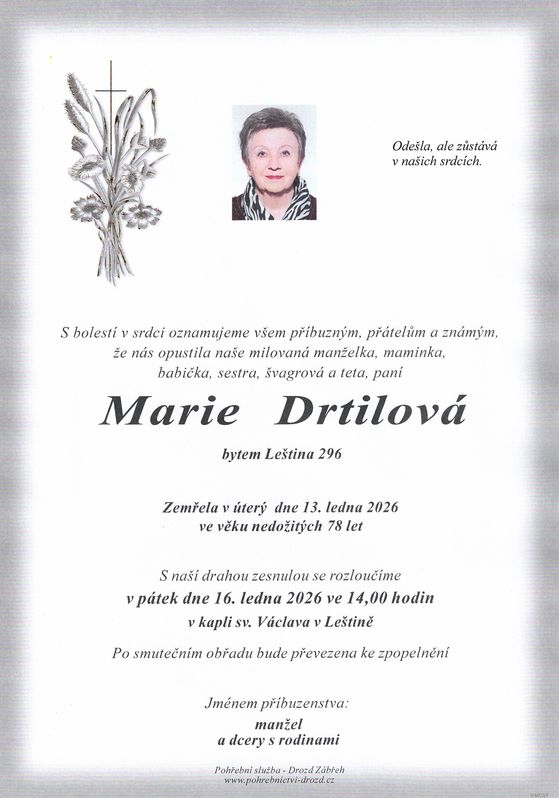 Odešla, ale zůstává v našich srdcích.

S bolestí v srdci oznamujeme všem příbuzným, přátelům a známým, že nás opustila naše milovaná manželka, maminka, babička, sestra, švagrová a teta, paní

Marie Drtilová

bytem Leština 296

Zemřela v úterý dne 13. ledna 2026 ve věku nedožitých 78 let

S naší drahou zesnulou se rozloučíme v pátek dne 16. ledna 2026 ve 14,00 hodin v kapli sv. Václava v Leštině

Po smutečním obřadu bude převezena ke zpopelnění

Jménem příbuzenstva:
manžel
a dcery s rodinami

Pohřební služba - Drozd Zábřeh
www.pohrebnictvi-drozd.cz